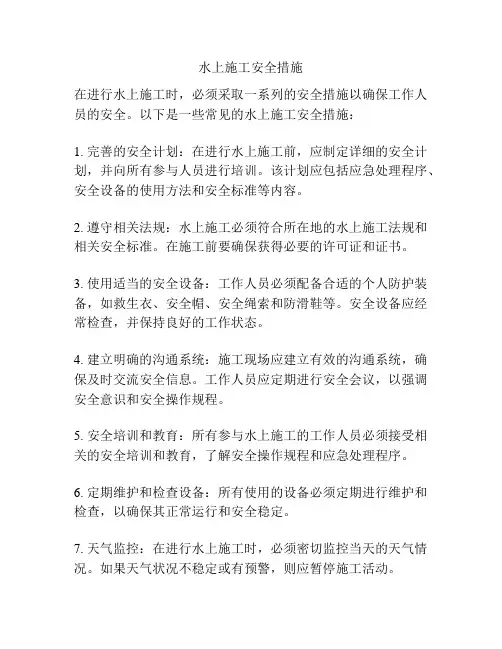 水上施工安全措施

在进行水上施工时，必须采取一系列的安全措施以确保工作人员的安全。以下是一些常见的水上施工安全措施：

1. 完善的安全计划：在进行水上施工前，应制定详细的安全计划，并向所有参与人员进行培训。该计划应包括应急处理程序、安全设备的使用方法和安全标准等内容。

2. 遵守相关法规：水上施工必须符合所在地的水上施工法规和相关安全标准。在施工前要确保获得必要的许可证和证书。

3. 使用适当的安全设备：工作人员必须配备合适的个人防护装备，如救生衣、安全帽、安全绳索和防滑鞋等。安全设备应经常检查，并保持良好的工作状态。

4. 建立明确的沟通系统：施工现场应建立有效的沟通系统，确保及时交流安全信息。工作人员应定期进行安全会议，以强调安全意识和安全操作规程。

5. 安全培训和教育：所有参与水上施工的工作人员必须接受相关的安全培训和教育，了解安全操作规程和应急处理程序。

6. 定期维护和检查设备：所有使用的设备必须定期进行维护和检查，以确保其正常运行和安全稳定。

7. 天气监控：在进行水上施工时，必须密切监控当天的天气情况。如果天气状况不稳定或有预警，则应暂停施工活动。